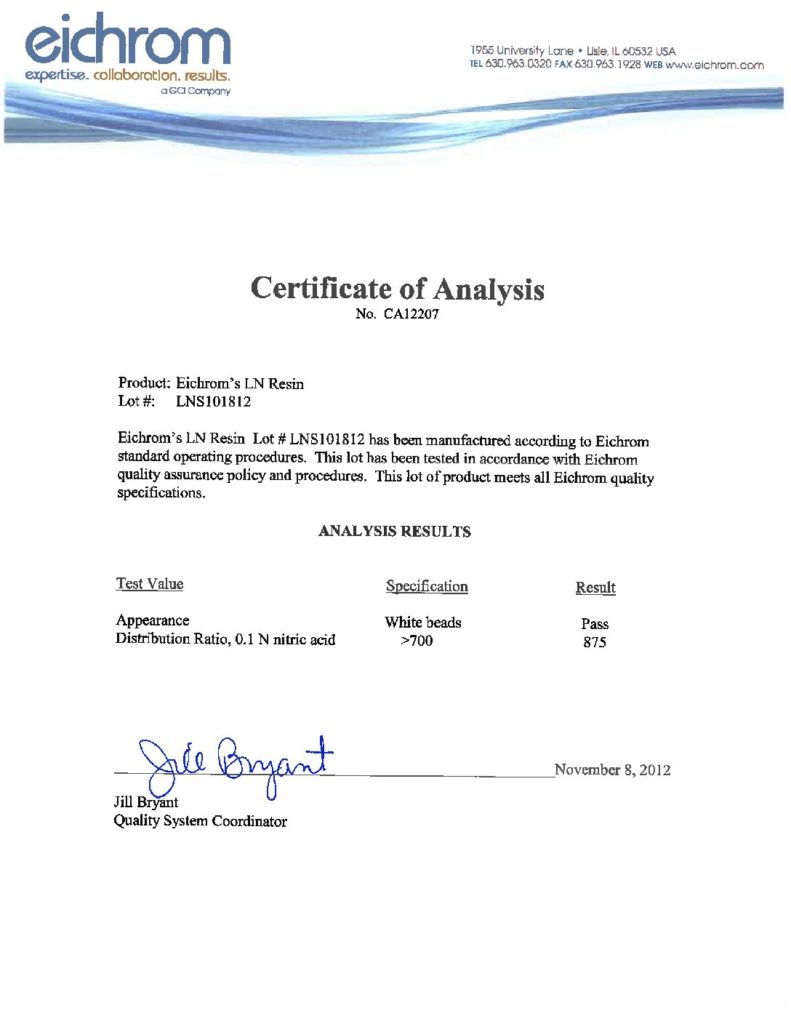 eichrom
expertise. collaboration. results.
a GCI Company

1955 University Lane • Lisle, IL 60532 USA
TEL 630.963.0320 FAX 630.963.1928 WEB www.eichrom.com

Certificate of Analysis
No. CA12207

Product: Eichrom's LN Resin
Lot #: LNS101812

Eichrom's LN Resin Lot # LNS101812 has been manufactured according to Eichrom standard operating procedures. This lot has been tested in accordance with Eichrom quality assurance policy and procedures. This lot of product meets all Eichrom quality specifications.

ANALYSIS RESULTS

| Test Value | Specification | Result |
|---|---|---|
| Appearance | White beads | Pass |
| Distribution Ratio, 0.1 N nitric acid | >700 | 875 |

Jill Bryant

November 8, 2012

Jill Bryant
Quality System Coordinator